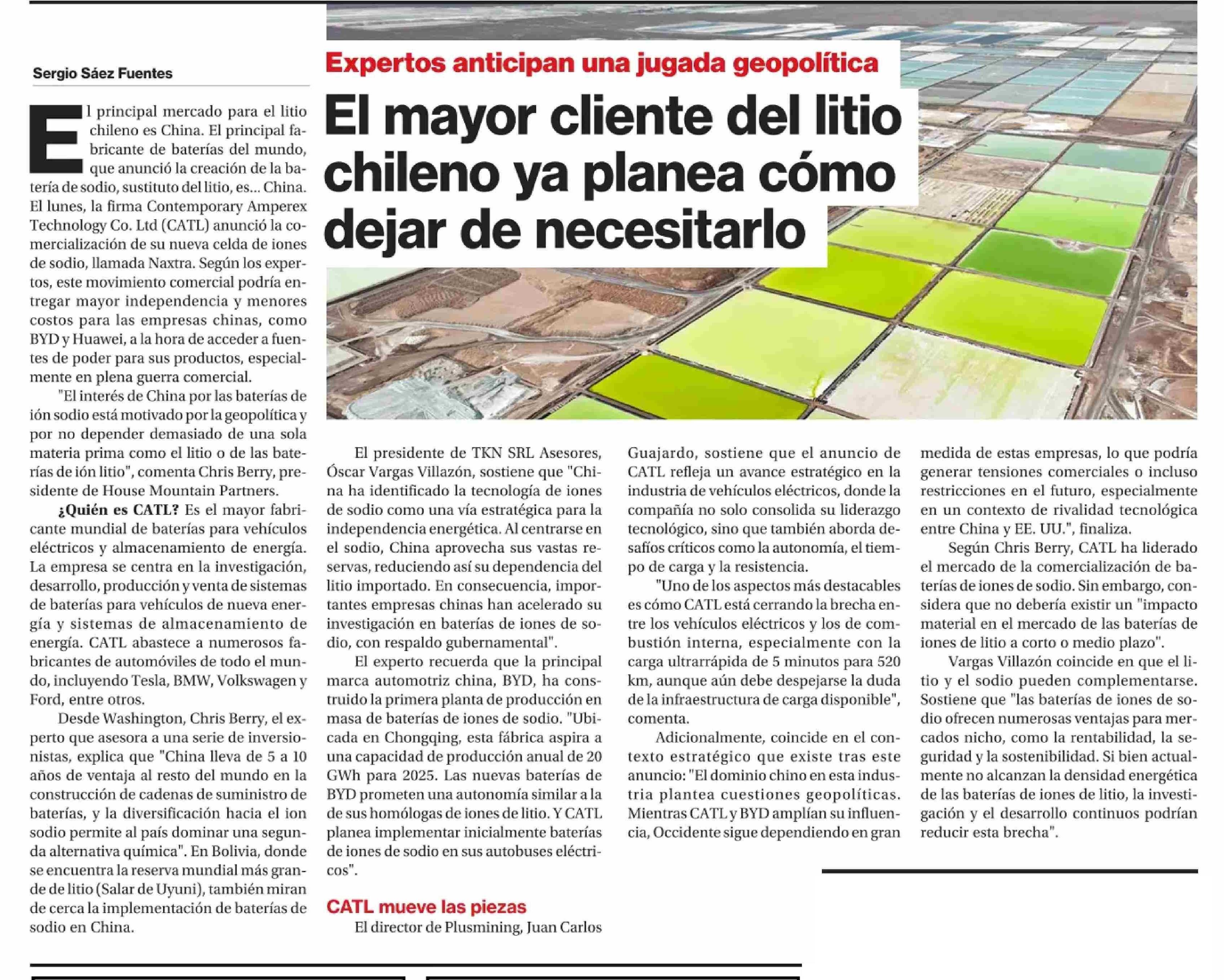 Expertos anticipan una jugada geopolítica

El mayor cliente del litio chileno ya planea cómo dejar de necesitarlo

Sergio Sáez Fuentes

El principal mercado para el litio chileno es China. El principal fabricante de baterías del mundo, que anunció la creación de la batería de sodio, sustituto del litio, es... China. El lunes, la firma Contemporary Amperex Technology Co. Ltd (CATL) anunció la comercialización de su nueva celda de iones de sodio, llamada Naxtra. Según los expertos, este movimiento comercial podría entregar mayor independencia y menores costos para las empresas chinas, como BYD y Huawei, a la hora de acceder a fuentes de poder para sus productos, especialmente en plena guerra comercial.

"El interés de China por las baterías de ión sodio está motivado por la geopolítica y por no depender demasiado de una sola materia prima como el litio o de las baterías de ión litio", comenta Chris Berry, presidente de House Mountain Partners.

¿Quién es CATL? Es el mayor fabricante mundial de baterías para vehículos eléctricos y almacenamiento de energía. La empresa se centra en la investigación, desarrollo, producción y venta de sistemas de baterías para vehículos de nueva energía y sistemas de almacenamiento de energía. CATL abastece a numerosos fabricantes de automóviles de todo el mundo, incluyendo Tesla, BMW, Volkswagen y Ford, entre otros.

Desde Washington, Chris Berry, el experto que asesora a una serie de inversionistas, explica que "China lleva de 5 a 10 años de ventaja al resto del mundo en la construcción de cadenas de suministro de baterías, y la diversificación hacia el ion sodio permite al país dominar una segunda alternativa química". En Bolivia, donde se encuentra la reserva mundial más grande de litio (Salar de Uyuni), también miran de cerca la implementación de baterías de sodio en China.

El presidente de TKN SRL Asesores, Óscar Vargas Villazón, sostiene que "China ha identificado la tecnología de iones de sodio como una vía estratégica para la independencia energética. Al centrarse en el sodio, China aprovecha sus vastas reservas, reduciendo así su dependencia del litio importado. En consecuencia, importantes empresas chinas han acelerado su investigación en baterías de iones de sodio, con respaldo gubernamental".

El experto recuerda que la principal marca automotriz china, BYD, ha construido la primera planta de producción en masa de baterías de iones de sodio. "Ubicada en Chongqing, esta fábrica aspira a una capacidad de producción anual de 20 GWh para 2025. Las nuevas baterías de BYD prometen una autonomía similar a la de sus homólogas de iones de litio. Y CATL planea implementar inicialmente baterías de iones de sodio en sus autobuses eléctricos".

CATL mueve las piezas

El director de Plusmining, Juan Carlos Guajardo, sostiene que el anuncio de CATL refleja un avance estratégico en la industria de vehículos eléctricos, donde la compañía no solo consolida su liderazgo tecnológico, sino que también aborda desafíos críticos como la autonomía, el tiempo de carga y la resistencia.

"Uno de los aspectos más destacables es cómo CATL está cerrando la brecha entre los vehículos eléctricos y los de combustión interna, especialmente con la carga ultrarrápida de 5 minutos para 520 km, aunque aún debe despejarse la duda de la infraestructura de carga disponible", comenta.

Adicionalmente, coincide en el contexto estratégico que existe tras este anuncio: "El dominio chino en esta industria plantea cuestiones geopolíticas. Mientras CATL y BYD amplían su influencia, Occidente sigue dependiendo en gran medida de estas empresas, lo que podría generar tensiones comerciales o incluso restricciones en el futuro, especialmente en un contexto de rivalidad tecnológica entre China y EE. UU.", finaliza.

Según Chris Berry, CATL ha liderado el mercado de la comercialización de baterías de iones de sodio. Sin embargo, considera que no debería existir un "impacto material en el mercado de las baterías de iones de litio a corto o medio plazo".

Vargas Villazón coincide en que el litio y el sodio pueden complementarse. Sostiene que "las baterías de iones de sodio ofrecen numerosas ventajas para mercados nicho, como la rentabilidad, la seguridad y la sostenibilidad. Si bien actualmente no alcanzan la densidad energética de las baterías de iones de litio, la investigación y el desarrollo continuos podrían reducir esta brecha".